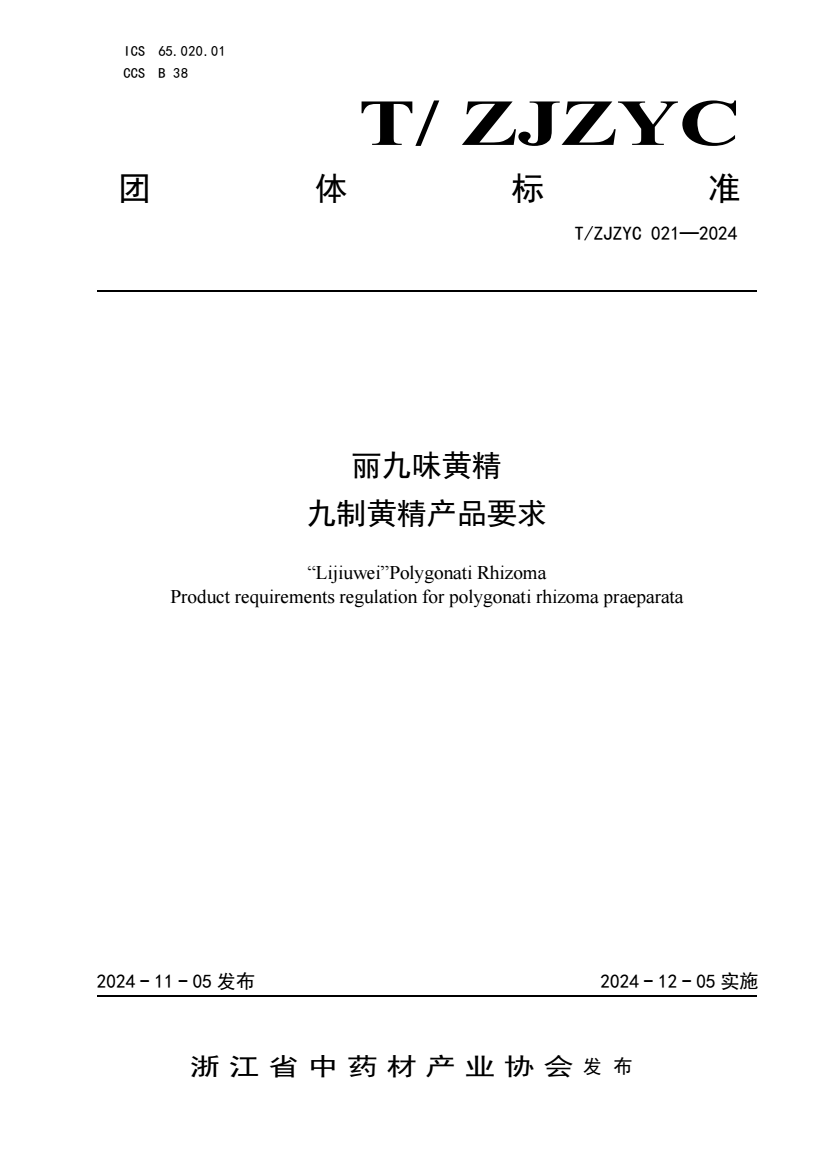 ICS 65.020.01
CCS B 38

T/ ZJZYC

团 体 标 准

T/ZJZYC 021—2024

丽九味黄精
九制黄精产品要求

“Lijiuwei”Polygonati Rhizoma
Product requirements regulation for polygonati rhizoma praeparata

2024 - 11 - 05 发布

2024 - 12 - 05 实施

浙江省中药材产业协会 发布